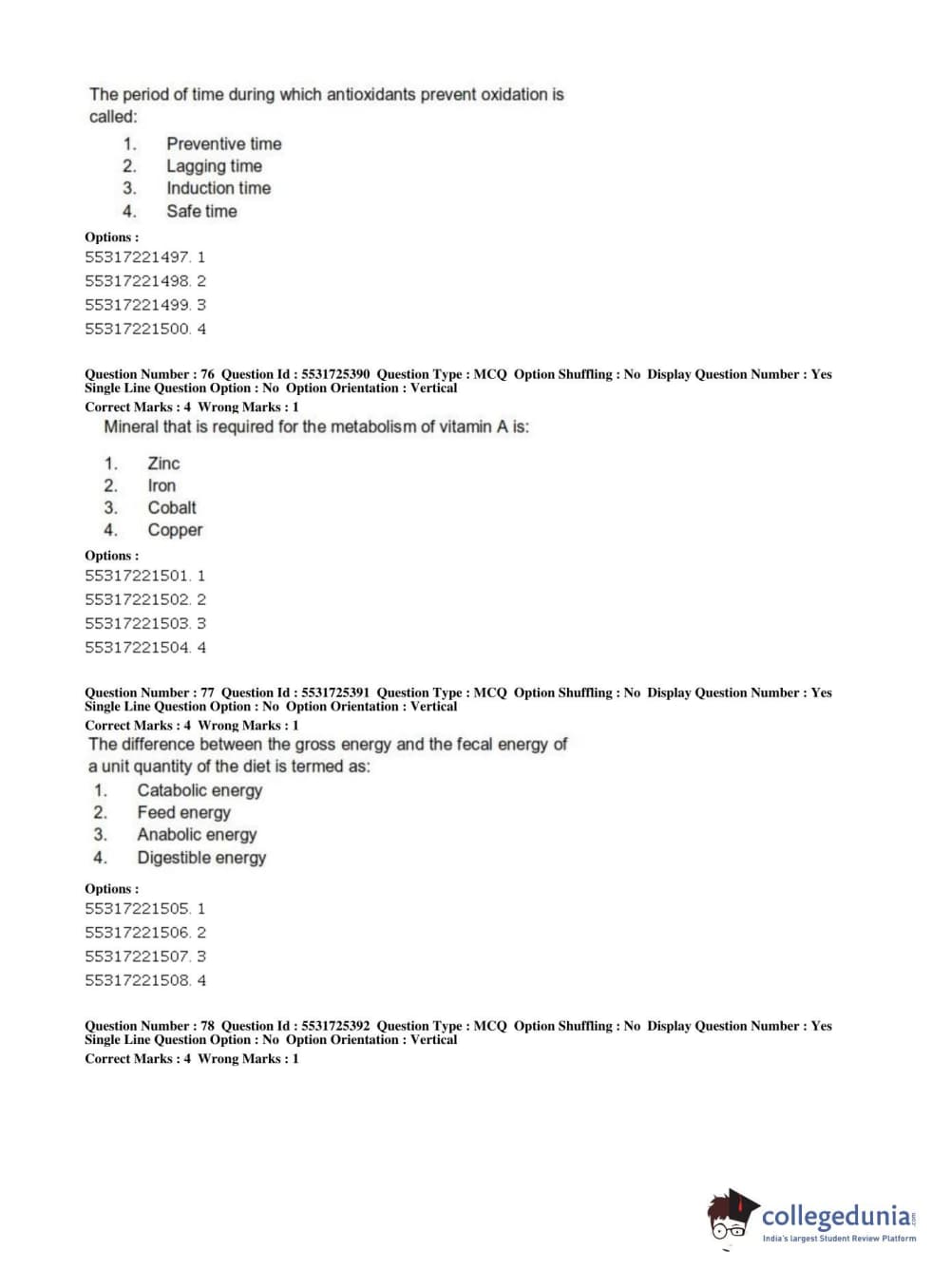 The period of time during which antioxidants prevent oxidation is called:

1. Preventive time
2. Lagging time
3. Induction time
4. Safe time

Options :
55317221497. 1
55317221498. 2
55317221499. 3
55317221500. 4

Question Number : 76 Question Id : 5531725390 Question Type : MCQ Option Shuffling : No Display Question Number : Yes Single Line Question Option : No Option Orientation : Vertical
Correct Marks : 4 Wrong Marks : 1
Mineral that is required for the metabolism of vitamin A is:

1. Zinc
2. Iron
3. Cobalt
4. Copper

Options :
55317221501. 1
55317221502. 2
55317221503. 3
55317221504. 4

Question Number : 77 Question Id : 5531725391 Question Type : MCQ Option Shuffling : No Display Question Number : Yes Single Line Question Option : No Option Orientation : Vertical
Correct Marks : 4 Wrong Marks : 1
The difference between the gross energy and the fecal energy of a unit quantity of the diet is termed as:

1. Catabolic energy
2. Feed energy
3. Anabolic energy
4. Digestible energy

Options :
55317221505. 1
55317221506. 2
55317221507. 3
55317221508. 4

Question Number : 78 Question Id : 5531725392 Question Type : MCQ Option Shuffling : No Display Question Number : Yes Single Line Question Option : No Option Orientation : Vertical
Correct Marks : 4 Wrong Marks : 1

collegedunia.com
India's largest Student Review Platform